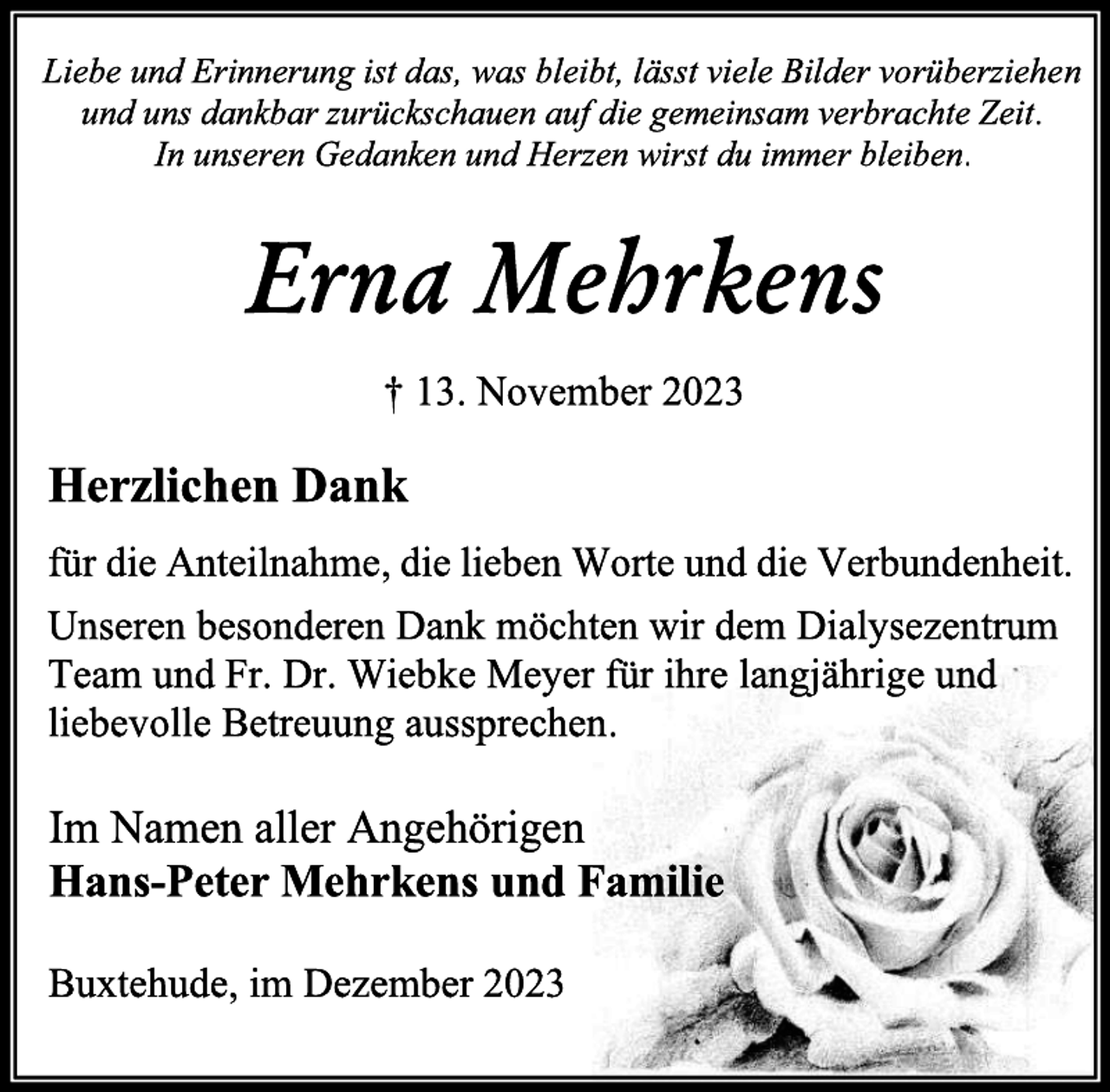 Liebe und Erinnerung ist das, was bleibt, lässt viele Bilder vorüberziehen und uns dankbar zurückschauen auf die gemeinsam verbrachte Zeit.
In unseren Gedanken und Herzen wirst du immer bleiben.

Erna Mehrkens

† 13. November 2023

Herzlichen Dank

für die Anteilnahme, die lieben Worte und die Verbundenheit.

Unseren besonderen Dank möchten wir dem Dialysezentrum Team und Fr. Dr. Wiebke Meyer für ihre langjährige und liebevolle Betreuung aussprechen.

Im Namen aller Angehörigen
Hans-Peter Mehrkens und Familie

Buxtehude, im Dezember 2023